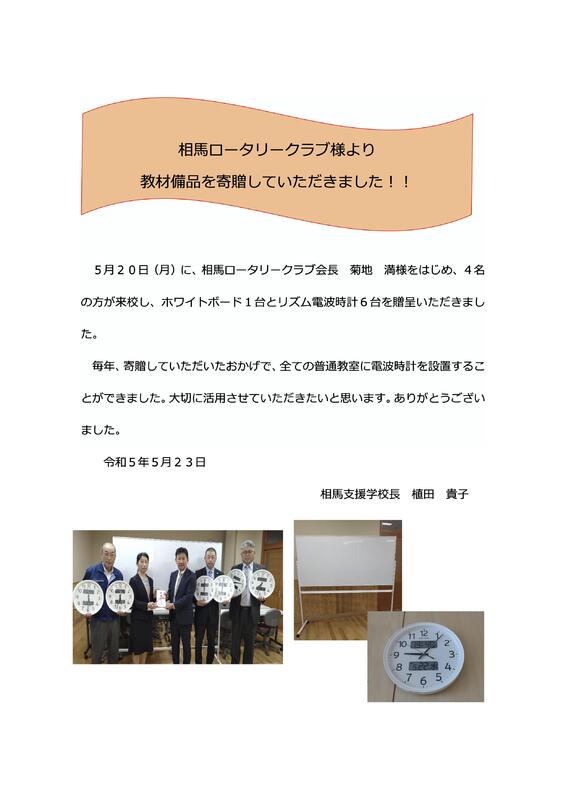 相馬ロータリークラブ様より
教材備品を寄贈していただきました！！

５月２０日（月）に、相馬ロータリークラブ会長　菊地　満様をはじめ、４名の方が来校し、ホワイトボード１台とリズム電波時計６台を贈呈いただきました。

毎年、寄贈していただいたおかげで、全ての普通教室に電波時計を設置することができました。大切に活用させていただきたいと思います。ありがとうございました。

令和５年５月２３日

相馬支援学校長　植田　貴子

12 1 2 3 4 5 6 7 8 9 10 11